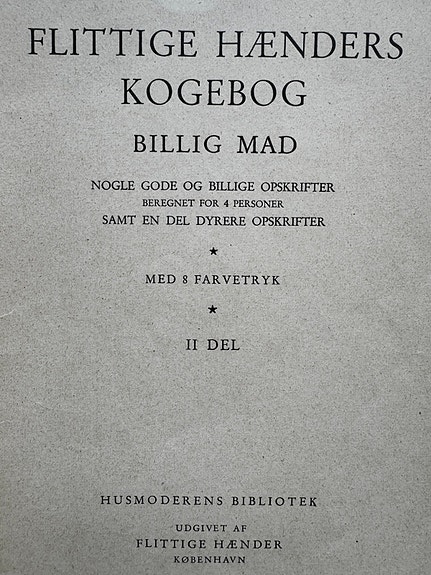 FLITTIGE HÆNDERS KOGEBOG

BILLIG MAD

NOGLE GODE OG BILLIGE OPSKRIFTER
BEREGNET FOR 4 PERSONER
SAMT EN DEL DYRERE OPSKRIFTER

★

MED 8 FARVETRYK

★

II DEL

HUSMODERENS BIBLIOTEK

UDGIVET AF
FLITTIGE HÆNDER
KØBENHAVN